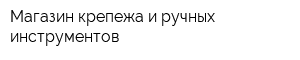 Магазин крепежа и ручных инструментов